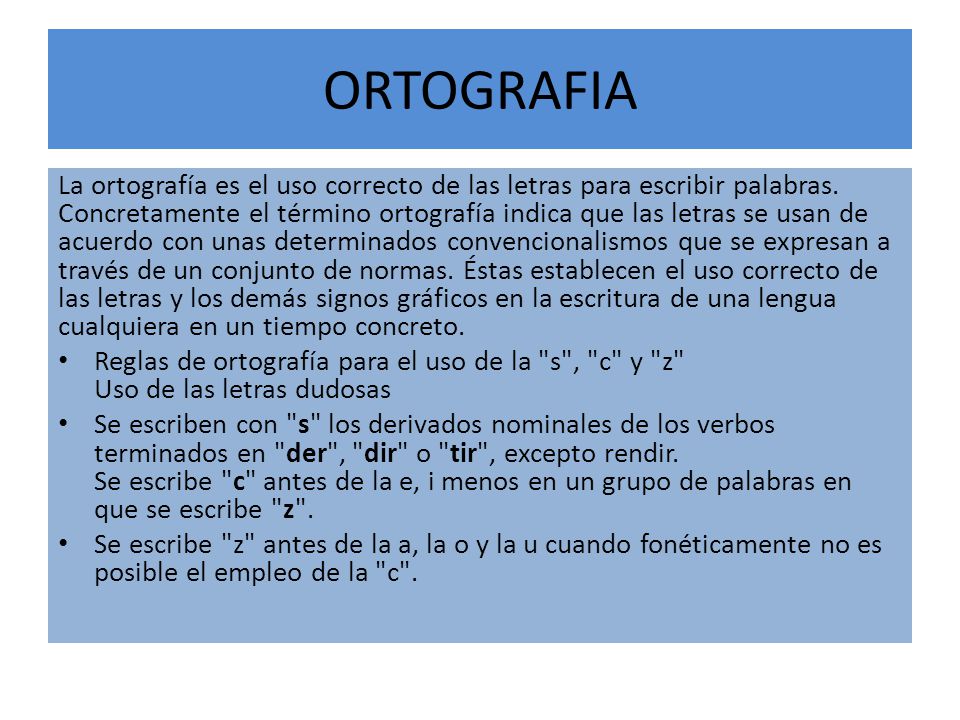 ORTOGRAFIA

La ortografía es el uso correcto de las letras para escribir palabras. Concretamente el término ortografía indica que las letras se usan de acuerdo con unas determinados convencionalismos que se expresan a través de un conjunto de normas. Éstas establecen el uso correcto de las letras y los demás signos gráficos en la escritura de una lengua cualquiera en un tiempo concreto.

• Reglas de ortografía para el uso de la "s", "c" y "z"
Uso de las letras dudosas

• Se escriben con "s" los derivados nominales de los verbos terminados en "der", "dir" o "tir", excepto rendir.
Se escribe "c" antes de la e, i menos en un grupo de palabras en que se escribe "z".

• Se escribe "z" antes de la a, la o y la u cuando fonéticamente no es posible el empleo de la "c".